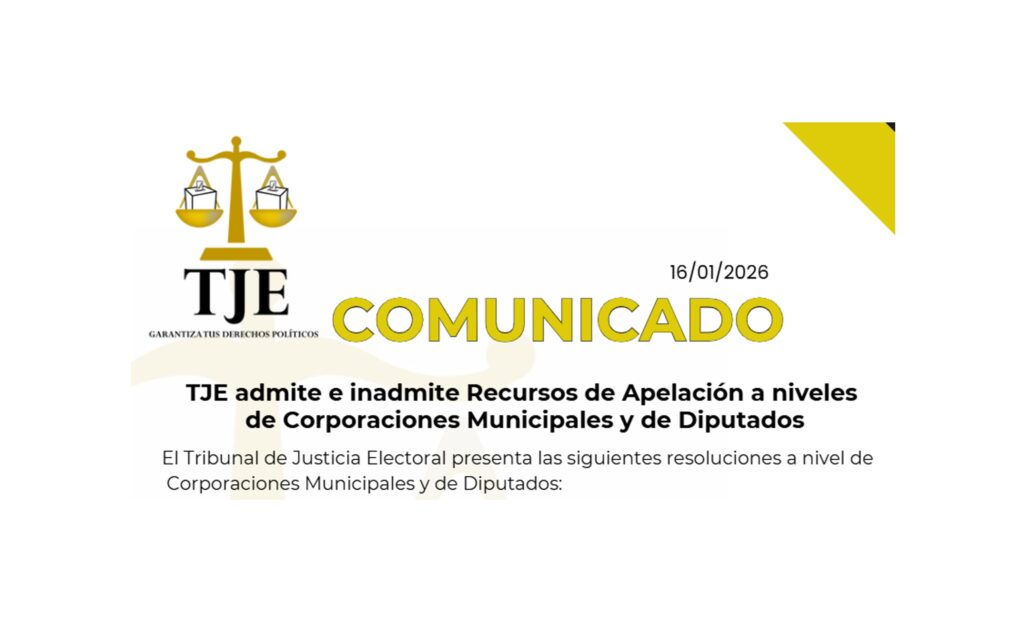 TJE
GARANTIZA TUS DERECHOS POLÍTICOS

16/01/2026

COMUNICADO

TJE admite e inadmite Recursos de Apelación a niveles de Corporaciones Municipales y de Diputados

El Tribunal de Justicia Electoral presenta las siguientes resoluciones a nivel de Corporaciones Municipales y de Diputados: